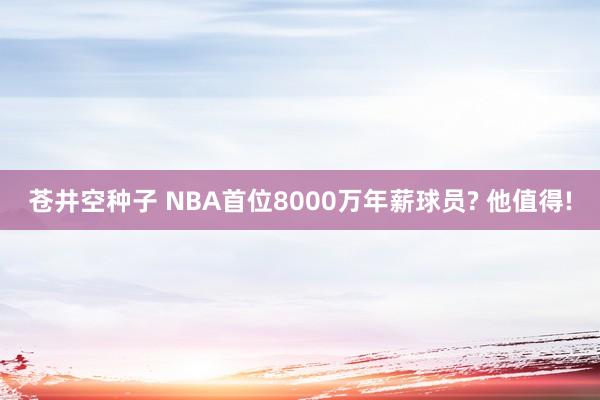 苍井空种子 NBA首位8000万年薪球员? 他值得!